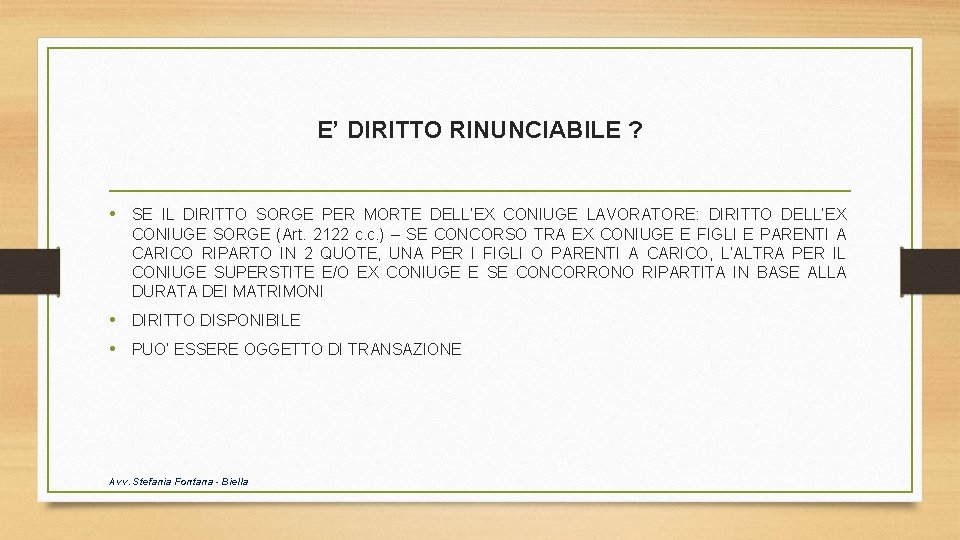 E' DIRITTO RINUNCIABILE ?

• SE IL DIRITTO SORGE PER MORTE DELL'EX CONIUGE LAVORATORE: DIRITTO DELL'EX CONIUGE SORGE (Art. 2122 c.c.) – SE CONCORSO TRA EX CONIUGE E FIGLI E PARENTI A CARICO RIPARTO IN 2 QUOTE, UNA PER I FIGLI O PARENTI A CARICO, L'ALTRA PER IL CONIUGE SUPERSTITE E/O EX CONIUGE E SE CONCORRONO RIPARTITA IN BASE ALLA DURATA DEI MATRIMONI

• DIRITTO DISPONIBILE

• PUO' ESSERE OGGETTO DI TRANSAZIONE

Avv. Stefania Fontana - Biella